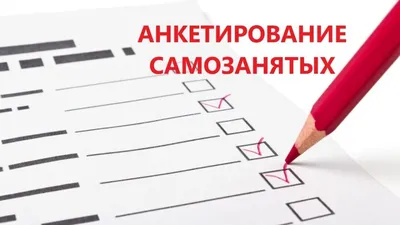 АНКЕТИРОВАНИЕ САМОЗАНЯТЫХ